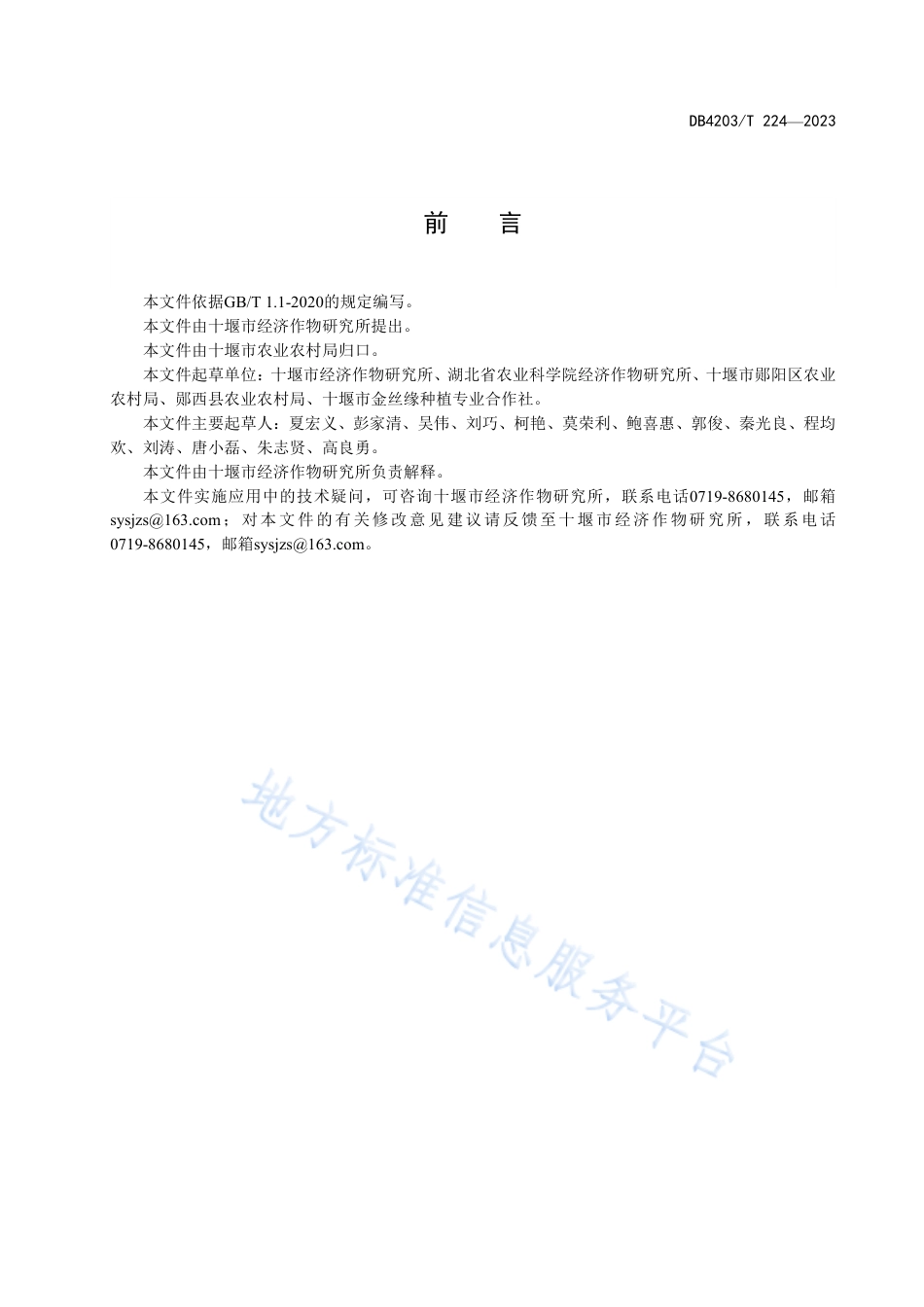 DB4203/T 224—2023

前　言

本文件依据GB/T 1.1-2020的规定编写。

本文件由十堰市经济作物研究所提出。

本文件由十堰市农业农村局归口。

本文件起草单位：十堰市经济作物研究所、湖北省农业科学院经济作物研究所、十堰市郧阳区农业农村局、郧西县农业农村局、十堰市金丝缘种植专业合作社。

本文件主要起草人：夏宏义、彭家清、吴伟、刘巧、柯艳、莫荣利、鲍喜惠、郭俊、秦光良、程均欢、刘涛、唐小磊、朱志贤、高良勇。

本文件由十堰市经济作物研究所负责解释。

本文件实施应用中的技术疑问，可咨询十堰市经济作物研究所，联系电话0719-8680145，邮箱sysjzs@163.com；对本文件的有关修改意见建议请反馈至十堰市经济作物研究所，联系电话0719-8680145，邮箱sysjzs@163.com。

地方标准信息服务平台